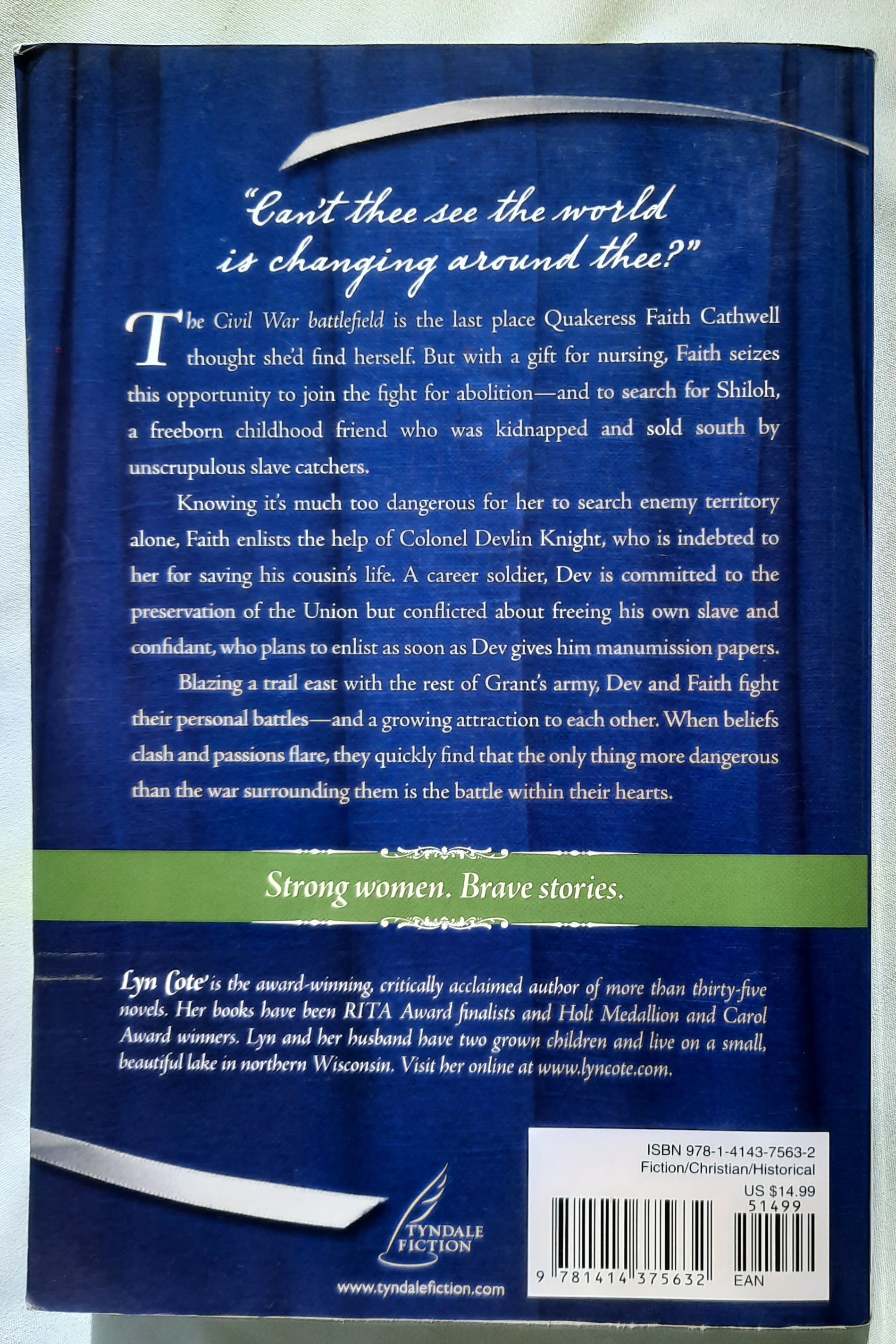 "Can't thee see the world is changing around thee?"

The Civil War battlefield is the last place Quakeress Faith Cathwell thought she'd find herself. But with a gift for nursing, Faith seizes this opportunity to join the fight for abolition—and to search for Shiloh, a freeborn childhood friend who was kidnapped and sold south by unscrupulous slave catchers.

Knowing it's much too dangerous for her to search enemy territory alone, Faith enlists the help of Colonel Devlin Knight, who is indebted to her for saving his cousin's life. A career soldier, Dev is committed to the preservation of the Union but conflicted about freeing his own slave and confidant, who plans to enlist as soon as Dev gives him manumission papers.

Blazing a trail east with the rest of Grant's army, Dev and Faith fight their personal battles—and a growing attraction to each other. When beliefs clash and passions flare, they quickly find that the only thing more dangerous than the war surrounding them is the battle within their hearts.

Strong women. Brave stories.

Lyn Cote is the award-winning, critically acclaimed author of more than thirty-five novels. Her books have been RITA Award finalists and Holt Medallion and Carol Award winners. Lyn and her husband have two grown children and live on a small, beautiful lake in northern Wisconsin. Visit her online at www.lyncote.com.

TYNDALE FICTION

www.tyndalefiction.com

ISBN 978-1-4143-7563-2
Fiction/Christian/Historical
US $14.99
51499
9 781414 375632
EAN